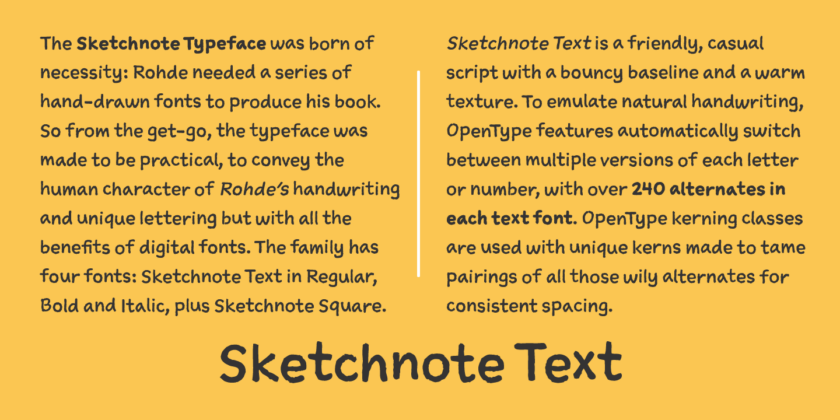 The Sketchnote Typeface was born of necessity: Rohde needed a series of hand-drawn fonts to produce his book. So from the get-go, the typeface was made to be practical, to convey the human character of Rohde's handwriting and unique lettering but with all the benefits of digital fonts. The family has four fonts: Sketchnote Text in Regular, Bold and Italic, plus Sketchnote Square.

Sketchnote Text is a friendly, casual script with a bouncy baseline and a warm texture. To emulate natural handwriting, OpenType features automatically switch between multiple versions of each letter or number, with over 240 alternates in each text font. OpenType kerning classes are used with unique kerns made to tame pairings of all those wily alternates for consistent spacing.

Sketchnote Text